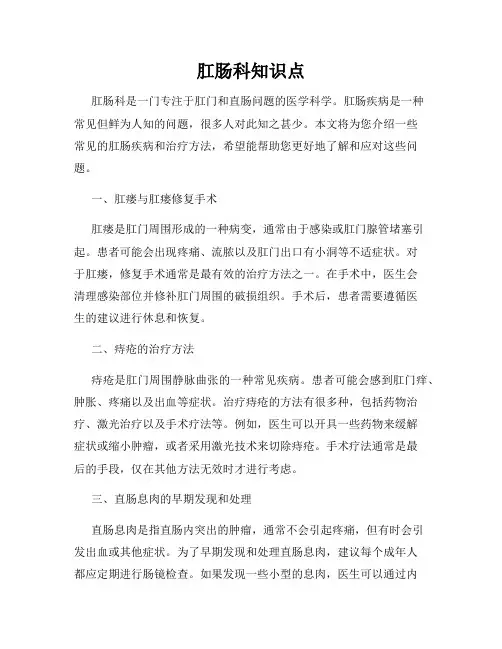 肛肠科知识点

肛肠科是一门专注于肛门和直肠问题的医学科学。肛肠疾病是一种常见但鲜为人知的问题，很多人对此知之甚少。本文将为您介绍一些常见的肛肠疾病和治疗方法，希望能帮助您更好地了解和应对这些问题。

一、肛瘘与肛瘘修复手术

肛瘘是肛门周围形成的一种病变，通常由于感染或肛门腺管堵塞引起。患者可能会出现疼痛、流脓以及肛门出口有小洞等不适症状。对于肛瘘，修复手术通常是最有效的治疗方法之一。在手术中，医生会清理感染部位并修补肛门周围的破损组织。手术后，患者需要遵循医生的建议进行休息和恢复。

二、痔疮的治疗方法

痔疮是肛门周围静脉曲张的一种常见疾病。患者可能会感到肛门痒、肿胀、疼痛以及出血等症状。治疗痔疮的方法有很多种，包括药物治疗、激光治疗以及手术疗法等。例如，医生可以开具一些药物来缓解症状或缩小肿瘤，或者采用激光技术来切除痔疮。手术疗法通常是最后的手段，仅在其他方法无效时才进行考虑。

三、直肠息肉的早期发现和处理

直肠息肉是指直肠内突出的肿瘤，通常不会引起疼痛，但有时会引发出血或其他症状。为了早期发现和处理直肠息肉，建议每个成年人都应定期进行肠镜检查。如果发现一些小型的息肉，医生可以通过内